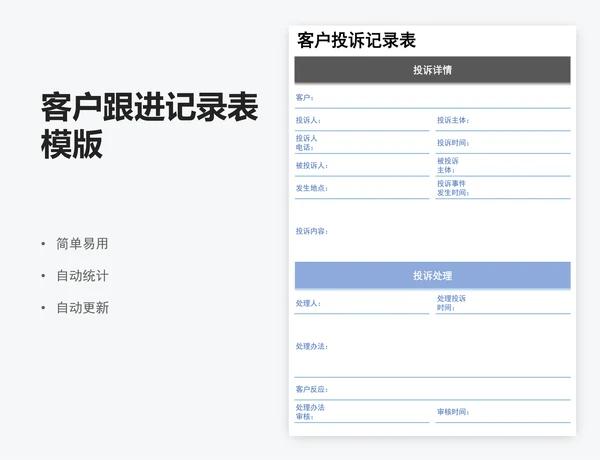 客户跟进记录表模版

• 简单易用
• 自动统计
• 自动更新

客户投诉记录表

投诉详情

客户：

投诉人： 投诉主体：

投诉人电话： 投诉时间：

被投诉人： 被投诉主体：

发生地点： 投诉事件发生时间：

投诉内容：

投诉处理

处理人： 处理投诉时间：

处理办法：

客户反应：

处理办法审核： 审核时间：